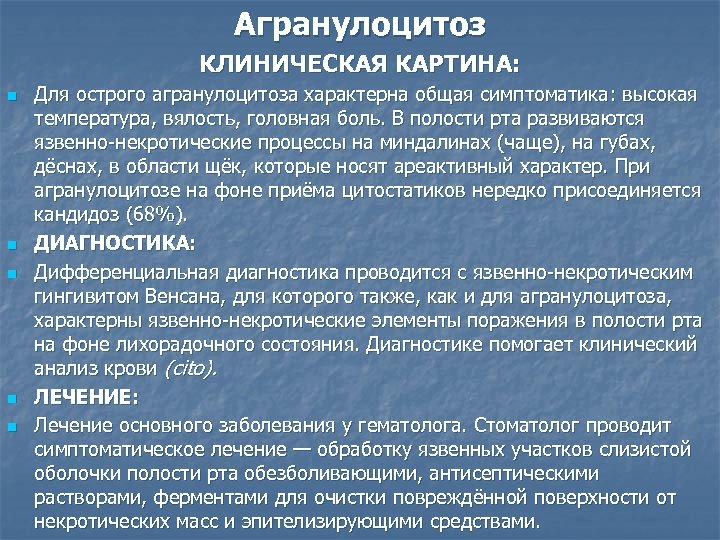 Агранулоцитоз

КЛИНИЧЕСКАЯ КАРТИНА:

Для острого агранулоцитоза характерна общая симптоматика: высокая температура, вялость, головная боль. В полости рта развиваются язвенно-некротические процессы на миндалинах (чаще), на губах, дёснах, в области щёк, которые носят ареактивный характер. При агранулоцитозе на фоне приёма цитостатиков нередко присоединяется кандидоз (68%).

ДИАГНОСТИКА:

Дифференциальная диагностика проводится с язвенно-некротическим гингивитом Венсана, для которого также, как и для агранулоцитоза, характерны язвенно-некротические элементы поражения в полости рта на фоне лихорадочного состояния. Диагностике помогает клинический анализ крови (cito).

ЛЕЧЕНИЕ:

Лечение основного заболевания у гематолога. Стоматолог проводит симптоматическое лечение — обработку язвенных участков слизистой оболочки полости рта обезболивающими, антисептическими растворами, ферментами для очистки повреждённой поверхности от некротических масс и эпителизирующими средствами.